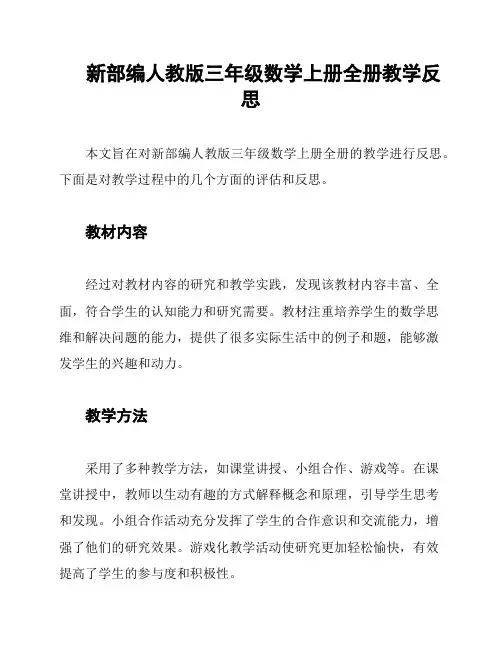 新部编人教版三年级数学上册全册教学反思

本文旨在对新部编人教版三年级数学上册全册的教学进行反思。下面是对教学过程中的几个方面的评估和反思。

教材内容

经过对教材内容的研究和教学实践，发现该教材内容丰富、全面，符合学生的认知能力和研究需要。教材注重培养学生的数学思维和解决问题的能力，提供了很多实际生活中的例子和题，能够激发学生的兴趣和动力。

教学方法

采用了多种教学方法，如课堂讲授、小组合作、游戏等。在课堂讲授中，教师以生动有趣的方式解释概念和原理，引导学生思考和发现。小组合作活动充分发挥了学生的合作意识和交流能力，增强了他们的研究效果。游戏化教学活动使研究更加轻松愉快，有效提高了学生的参与度和积极性。